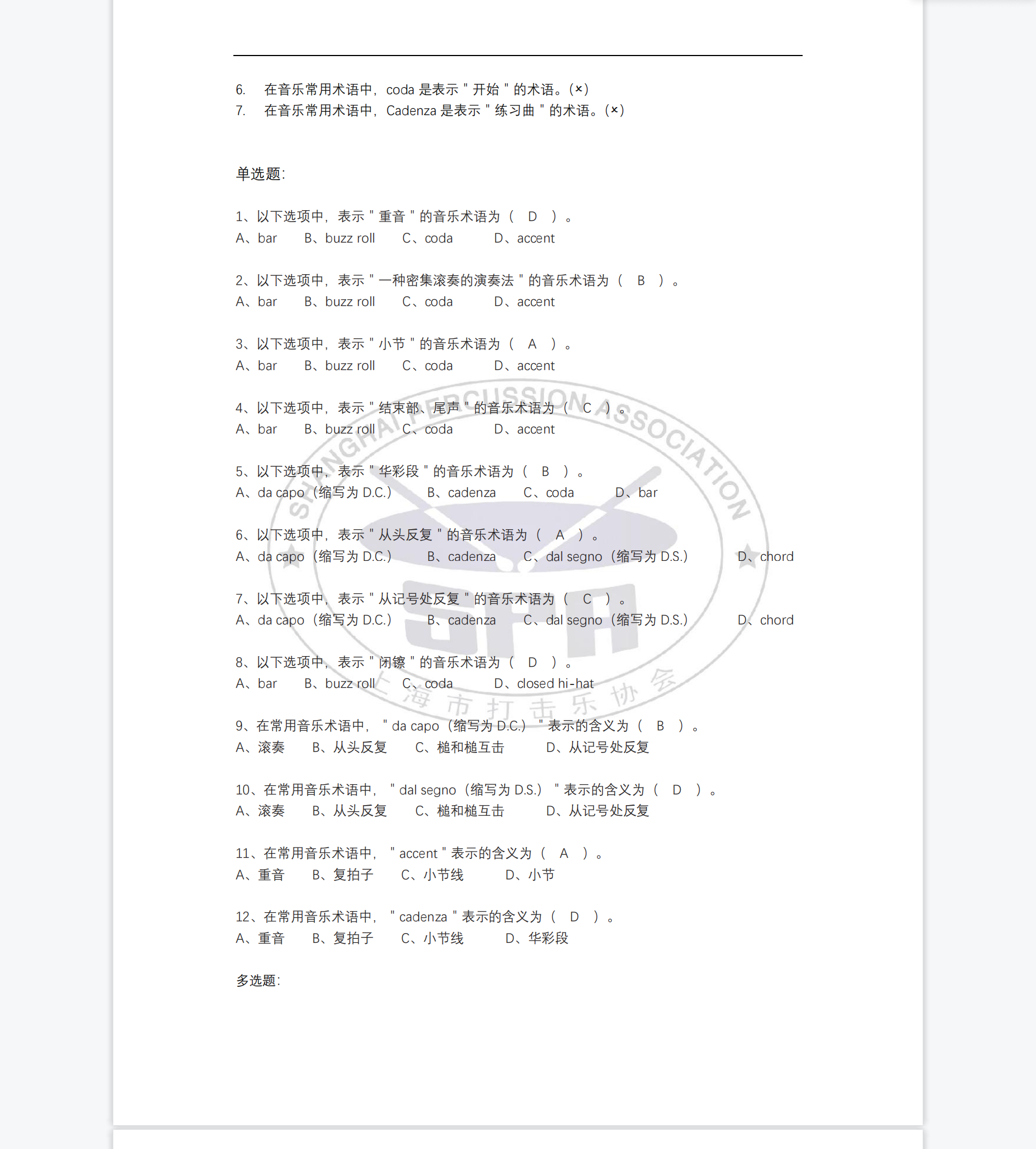 6. 在音乐常用术语中，coda是表示“开始”的术语。(×)
7. 在音乐常用术语中，Cadenza是表示“练习曲”的术语。(×)

单选题:

1、以下选项中，表示“重音”的音乐术语为（ D ）。
A、bar B、buzz roll C、coda D、accent

2、以下选项中，表示“一种密集滚奏的演奏法”的音乐术语为（ B ）。
A、bar B、buzz roll C、coda D、accent

3、以下选项中，表示“小节”的音乐术语为（ A ）。
A、bar B、buzz roll C、coda D、accent

4、以下选项中，表示“结束部、尾声”的音乐术语为（ C ）。
A、bar B、buzz roll C、coda D、accent

5、以下选项中，表示“华彩段”的音乐术语为（ B ）。
A、da capo（缩写为D.C.） B、cadenza C、coda D、bar

6、以下选项中，表示“从头反复”的音乐术语为（ A ）。
A、da capo（缩写为D.C.） B、cadenza C、dal segno（缩写为D.S.） D、chord

7、以下选项中，表示“从记号处反复”的音乐术语为（ C ）。
A、da capo（缩写为D.C.） B、cadenza C、dal segno（缩写为D.S.） D、chord

8、以下选项中，表示“闭镲”的音乐术语为（ D ）。
A、bar B、buzz roll C、coda D、closed hi-hat

9、在常用音乐术语中，“da capo（缩写为D.C.）”表示的含义为（ B ）。
A、滚奏 B、从头反复 C、槌和槌互击 D、从记号处反复

10、在常用音乐术语中，“dal segno（缩写为D.S.）”表示的含义为（ D ）。
A、滚奏 B、从头反复 C、槌和槌互击 D、从记号处反复

11、在常用音乐术语中，“accent”表示的含义为（ A ）。
A、重音 B、复拍子 C、小节线 D、小节

12、在常用音乐术语中，“cadenza”表示的含义为（ D ）。
A、重音 B、复拍子 C、小节线 D、华彩段

多选题:

SHANGHAI PERCUSSION ASSOCIATION
SPA
上海市打击乐协会